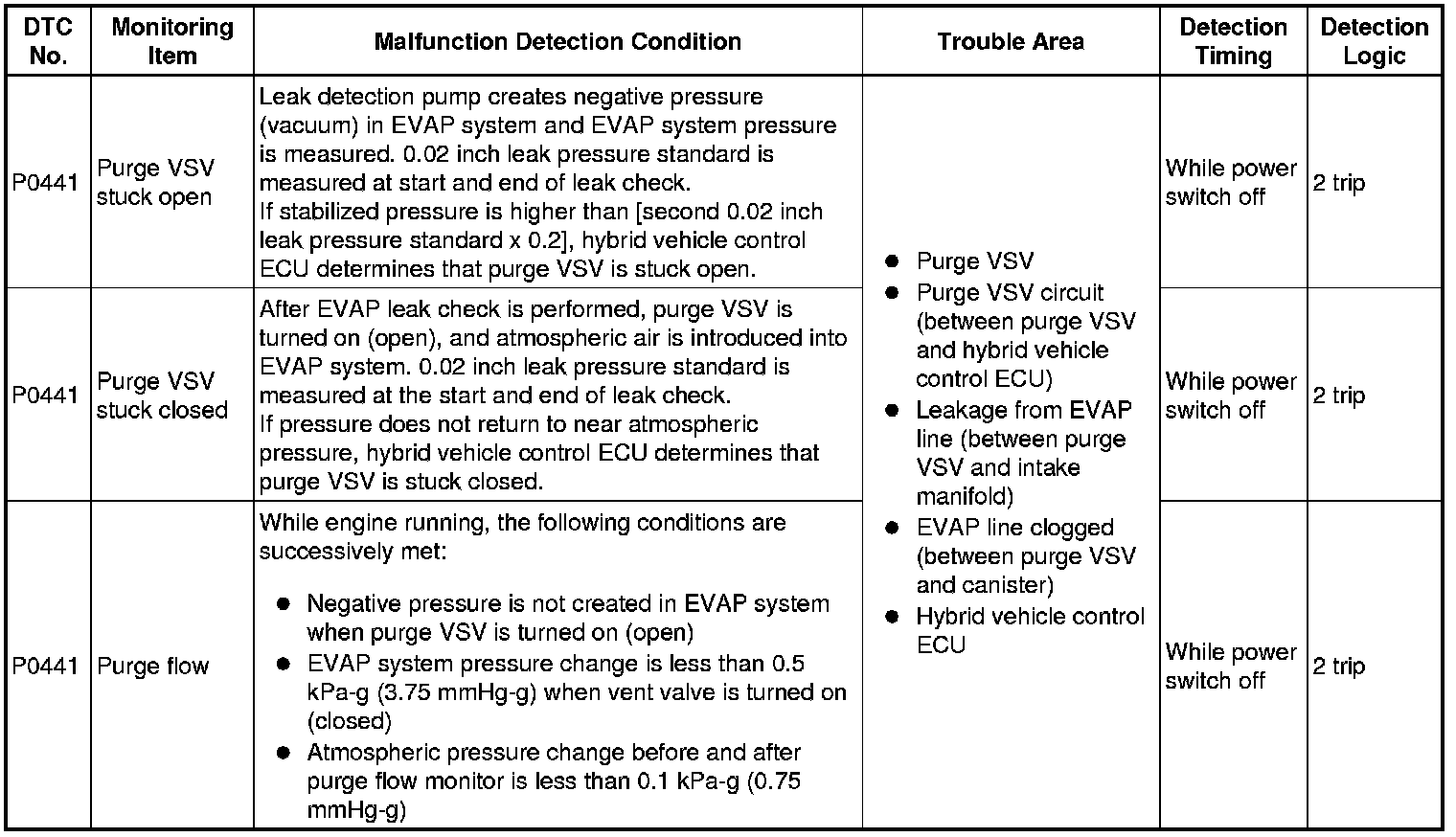 | DTC No. | Monitoring Item | Malfunction Detection Condition | Trouble Area | Detection Timing | Detection Logic |
|---|---|---|---|---|---|
| P0441 | Purge VSV stuck open | Leak detection pump creates negative pressure (vacuum) in EVAP system and EVAP system pressure is measured. 0.02 inch leak pressure standard is measured at start and end of leak check. If stabilized pressure is higher than [second 0.02 inch leak pressure standard x 0.2], hybrid vehicle control ECU determines that purge VSV is stuck open. | ● Purge VSV ● Purge VSV circuit (between purge VSV and hybrid vehicle control ECU) ● Leakage from EVAP line (between purge VSV and intake manifold) ● EVAP line clogged (between purge VSV and canister) ● Hybrid vehicle control ECU | While power switch off | 2 trip |
| P0441 | Purge VSV stuck closed | After EVAP leak check is performed, purge VSV is turned on (open), and atmospheric air is introduced into EVAP system. 0.02 inch leak pressure standard is measured at the start and end of leak check. If pressure does not return to near atmospheric pressure, hybrid vehicle control ECU determines that purge VSV is stuck closed. | | While power switch off | 2 trip |
| P0441 | Purge flow | While engine running, the following conditions are successively met: ● Negative pressure is not created in EVAP system when purge VSV is turned on (open) ● EVAP system pressure change is less than 0.5 kPa-g (3.75 mmHg-g) when vent valve is turned on (closed) ● Atmospheric pressure change before and after purge flow monitor is less than 0.1 kPa-g (0.75 mmHg-g) | | While power switch off | 2 trip |